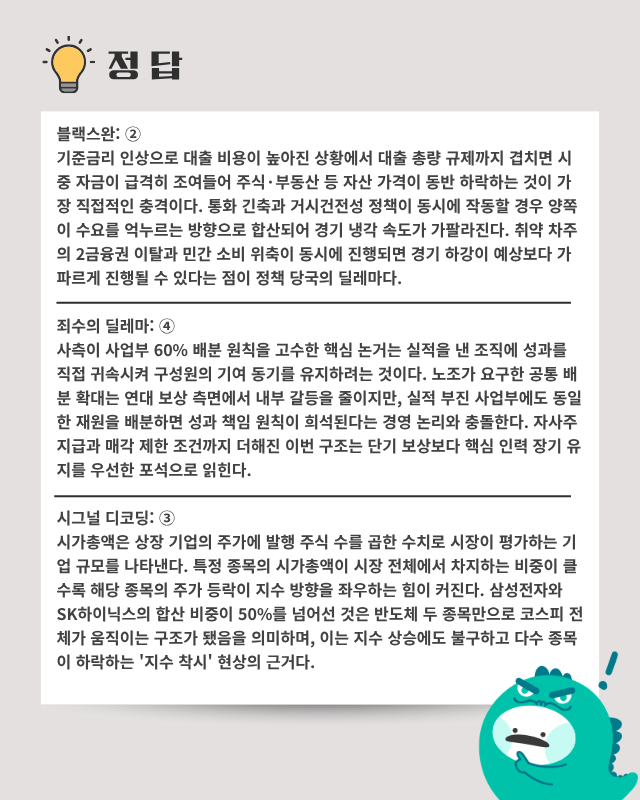 정 답

블랙스완: ②
기준금리 인상으로 대출 비용이 높아진 상황에서 대출 총량 규제까지 겹치면 시중 자금이 급격히 조여들어 주식·부동산 등 자산 가격이 동반 하락하는 것이 가장 직접적인 충격이다. 통화 긴축과 거시건전성 정책이 동시에 작동할 경우 양쪽이 수요를 억누르는 방향으로 합산되어 경기 냉각 속도가 가팔라진다. 취약 차주의 2금융권 이탈과 민간 소비 위축이 동시에 진행되면 경기 하강이 예상보다 가파르게 진행될 수 있다는 점이 정책 당국의 딜레마다.

죄수의 딜레마: ④
사측이 사업부 60% 배분 원칙을 고수한 핵심 논거는 실적을 낸 조직에 성과를 직접 귀속시켜 구성원의 기여 동기를 유지하려는 것이다. 노조가 요구한 공통 배분 확대는 연대 보상 측면에서 내부 갈등을 줄이지만, 실적 부진 사업부에도 동일한 재원을 배분하면 성과 책임 원칙이 희석된다는 경영 논리와 충돌한다. 자사주 지급과 매각 제한 조건까지 더해진 이번 구조는 단기 보상보다 핵심 인력 장기 유지를 우선한 포석으로 읽힌다.

시그널 디코딩: ③
시가총액은 상장 기업의 주가에 발행 주식 수를 곱한 수치로 시장이 평가하는 기업 규모를 나타낸다. 특정 종목의 시가총액이 시장 전체에서 차지하는 비중이 클수록 해당 종목의 주가 등락이 지수 방향을 좌우하는 힘이 커진다. 삼성전자와 SK하이닉스의 합산 비중이 50%를 넘어선 것은 반도체 두 종목만으로 코스피 전체가 움직이는 구조가 됐음을 의미하며, 이는 지수 상승에도 불구하고 다수 종목이 하락하는 '지수 착시' 현상의 근거다.